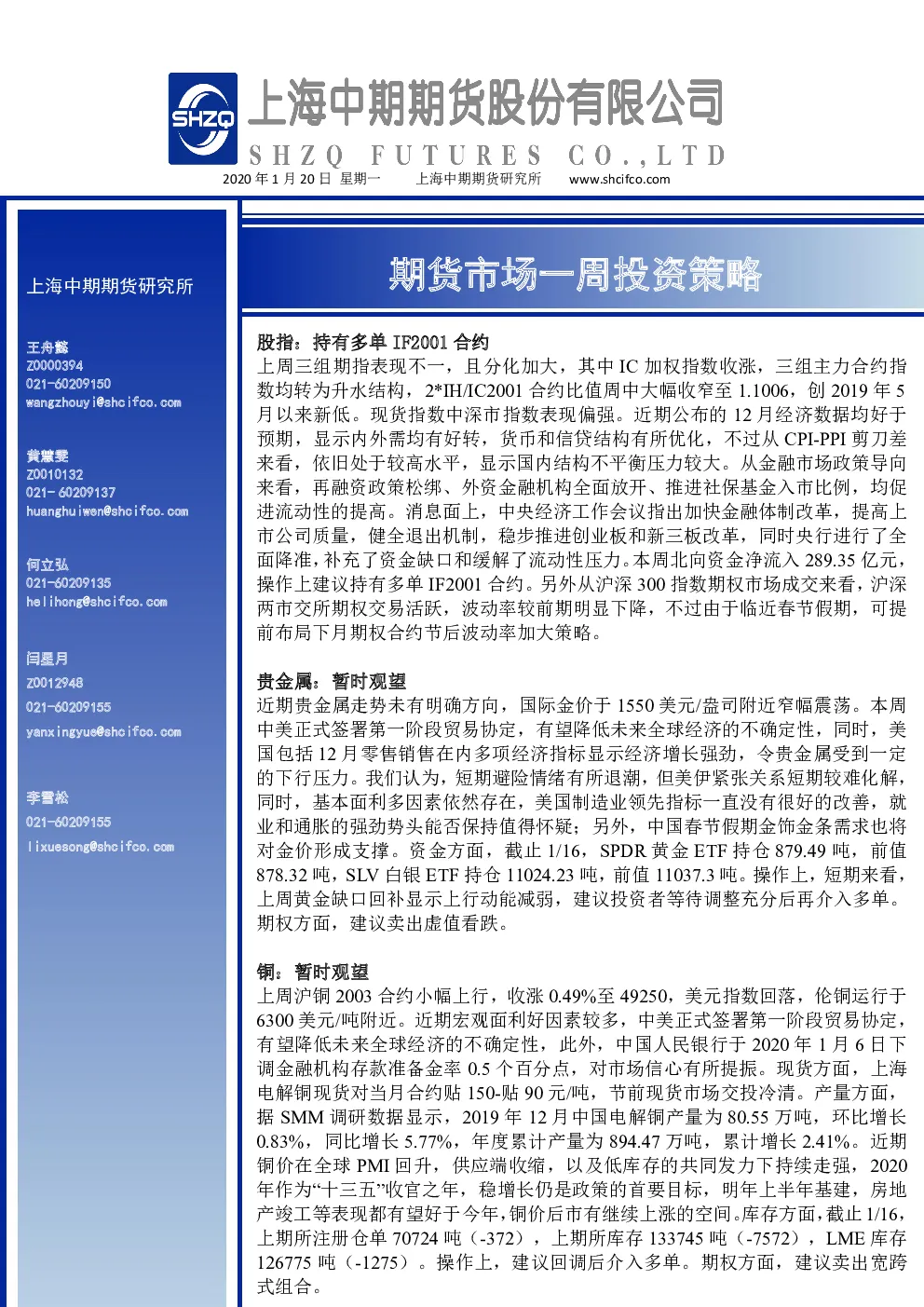 SHZQ 上海中期期货股份有限公司

SHZQ FUTURES CO.,LTD

2020 年 1 月 20 日 星期一 上海中期期货研究所 www.shcifco.com

上海中期期货研究所

王舟懿
Z0000394
021-60209150
wangzhouyi@shcifco.com

黄慧雯
Z0010132
021- 60209137
huanghuiwen@shcifco.com

何立弘
021-60209135
helihong@shcifco.com

闫星月
Z0012948
021-60209155
yanxingyue@shcifco.com

李雪松
021-60209155
lixuesong@shcifco.com

期货市场一周投资策略

股指：持有多单 IF2001 合约

上周三组期指表现不一，且分化加大，其中 IC 加权指数收涨，三组主力合约指数均转为升水结构，2*IH/IC2001 合约比值周中大幅收窄至 1.1006，创 2019 年 5 月以来新低。现货指数中深市指数表现偏强。近期公布的 12 月经济数据均好于预期，显示内外需均有好转，货币和信贷结构有所优化，不过从 CPI-PPI 剪刀差来看，依旧处于较高水平，显示国内结构不平衡压力较大。从金融市场政策导向来看，再融资政策松绑、外资金融机构全面放开、推进社保基金入市比例，均促进流动性的提高。消息面上，中央经济工作会议指出加快金融体制改革，提高上市公司质量，健全退出机制，稳步推进创业板和新三板改革，同时央行进行了全面降准，补充了资金缺口和缓解了流动性压力。本周北向资金净流入 289.35 亿元，操作上建议持有多单 IF2001 合约。另外从沪深 300 指数期权市场成交来看，沪深两市交所期权交易活跃，波动率较前期明显下降，不过由于临近春节假期，可提前布局下月期权合约节后波动率加大策略。

贵金属：暂时观望

近期贵金属走势未有明确方向，国际金价于 1550 美元/盎司附近窄幅震荡。本周中美正式签署第一阶段贸易协定，有望降低未来全球经济的不确定性，同时，美国包括 12 月零售销售在内多项经济指标显示经济增长强劲，令贵金属受到一定的下行压力。我们认为，短期避险情绪有所退潮，但美伊紧张关系短期较难化解，同时，基本面利多因素依然存在，美国制造业领先指标一直没有很好的改善，就业和通胀的强劲势头能否保持值得怀疑；另外，中国春节假期金饰金条需求也将对金价形成支撑。资金方面，截止 1/16，SPDR 黄金 ETF 持仓 879.49 吨，前值 878.32 吨，SLV 白银 ETF 持仓 11024.23 吨，前值 11037.3 吨。操作上，短期来看，上周黄金缺口回补显示上行动能减弱，建议投资者等待调整充分后再介入多单。期权方面，建议卖出虚值看跌。

铜：暂时观望

上周沪铜 2003 合约小幅上行，收涨 0.49%至 49250，美元指数回落，伦铜运行于 6300 美元/吨附近。近期宏观面利好因素较多，中美正式签署第一阶段贸易协定，有望降低未来全球经济的不确定性，此外，中国人民银行于 2020 年 1 月 6 日下调金融机构存款准备金率 0.5 个百分点，对市场信心有所提振。现货方面，上海电解铜现货对当月合约贴 150-贴 90 元/吨，节前现货市场交投冷清。产量方面，据 SMM 调研数据显示，2019 年 12 月中国电解铜产量为 80.55 万吨，环比增长 0.83%，同比增长 5.77%，年度累计产量为 894.47 万吨，累计增长 2.41%。近期铜价在全球 PMI 回升，供应端收缩，以及低库存的共同发力下持续走强，2020 年作为“十三五”收官之年，稳增长仍是政策的首要目标，明年上半年基建，房地产竣工等表现都有望好于今年，铜价后市有继续上涨的空间。库存方面，截止 1/16，上期所注册仓单 70724 吨（-372），上期所库存 133745 吨（-7572），LME 库存 126775 吨（-1275）。操作上，建议回调后介入多单。期权方面，建议卖出宽跨式组合。